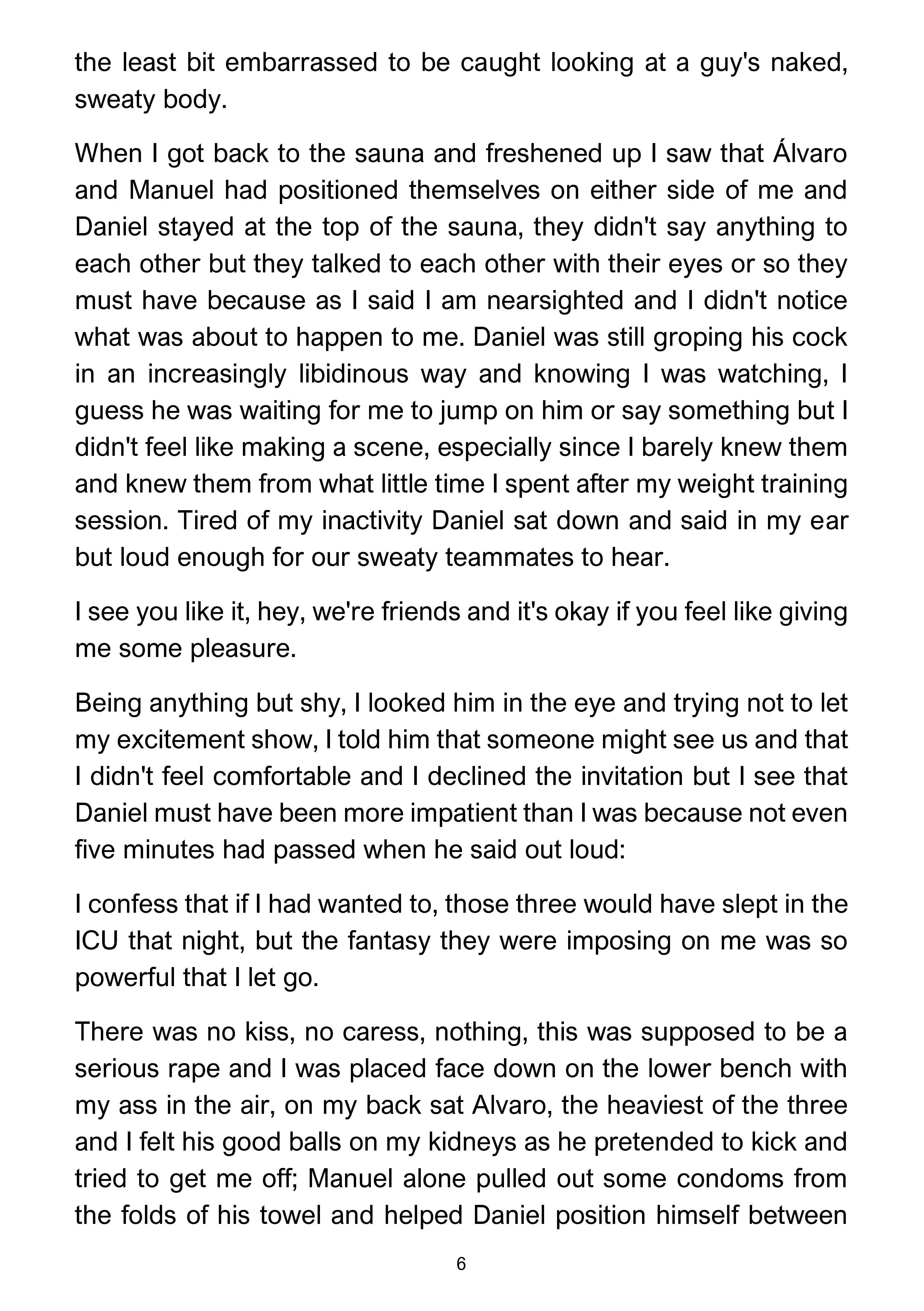 the least bit embarrassed to be caught looking at a guy's naked, sweaty body.

When I got back to the sauna and freshened up I saw that Álvaro and Manuel had positioned themselves on either side of me and Daniel stayed at the top of the sauna, they didn't say anything to each other but they talked to each other with their eyes or so they must have because as I said I am nearsighted and I didn't notice what was about to happen to me. Daniel was still groping his cock in an increasingly libidinous way and knowing I was watching, I guess he was waiting for me to jump on him or say something but I didn't feel like making a scene, especially since I barely knew them and knew them from what little time I spent after my weight training session. Tired of my inactivity Daniel sat down and said in my ear but loud enough for our sweaty teammates to hear.

I see you like it, hey, we're friends and it's okay if you feel like giving me some pleasure.

Being anything but shy, I looked him in the eye and trying not to let my excitement show, I told him that someone might see us and that I didn't feel comfortable and I declined the invitation but I see that Daniel must have been more impatient than I was because not even five minutes had passed when he said out loud:

I confess that if I had wanted to, those three would have slept in the ICU that night, but the fantasy they were imposing on me was so powerful that I let go.

There was no kiss, no caress, nothing, this was supposed to be a serious rape and I was placed face down on the lower bench with my ass in the air, on my back sat Alvaro, the heaviest of the three and I felt his good balls on my kidneys as he pretended to kick and tried to get me off; Manuel alone pulled out some condoms from the folds of his towel and helped Daniel position himself between

6